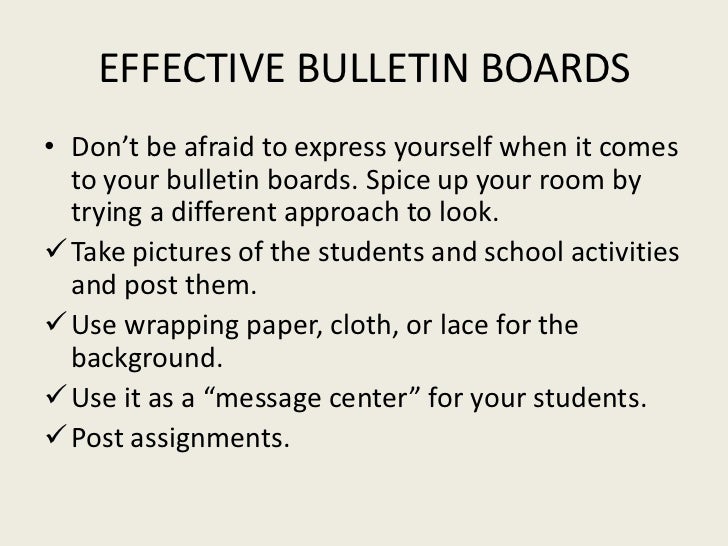 EFFECTIVE BULLETIN BOARDS

• Don’t be afraid to express yourself when it comes to your bulletin boards. Spice up your room by trying a different approach to look.

✓ Take pictures of the students and school activities and post them.

✓ Use wrapping paper, cloth, or lace for the background.

✓ Use it as a “message center” for your students.

✓ Post assignments.